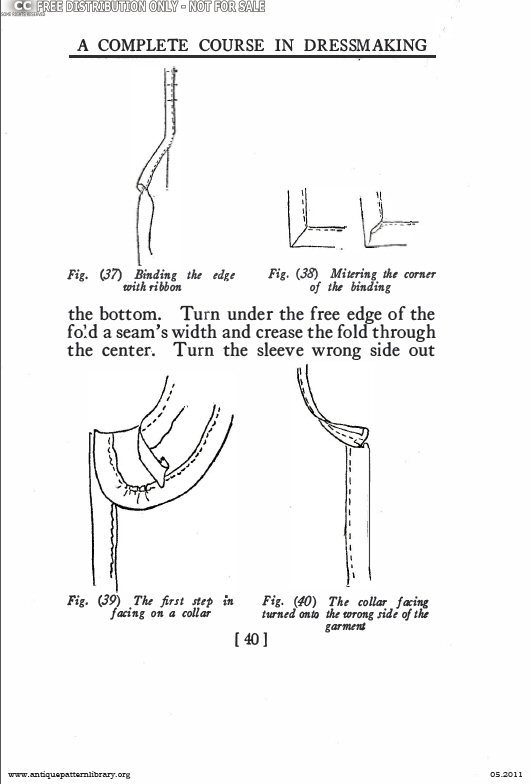 CC FREE DISTRIBUTION ONLY - NOT FOR SALE

A COMPLETE COURSE IN DRESSMAKING

Fig. (37) Binding the edge with ribbon

Fig. (38) Mitering the corner of the binding

the bottom. Turn under the free edge of the fo'd a seam's width and crease the fold through the center. Turn the sleeve wrong side out

Fig. (39) The first step in facing on a collar

Fig. (40) The collar facing turned onto the wrong side of the garment

[ 40 ]

www.antiquepatternlibrary.org

05.2011